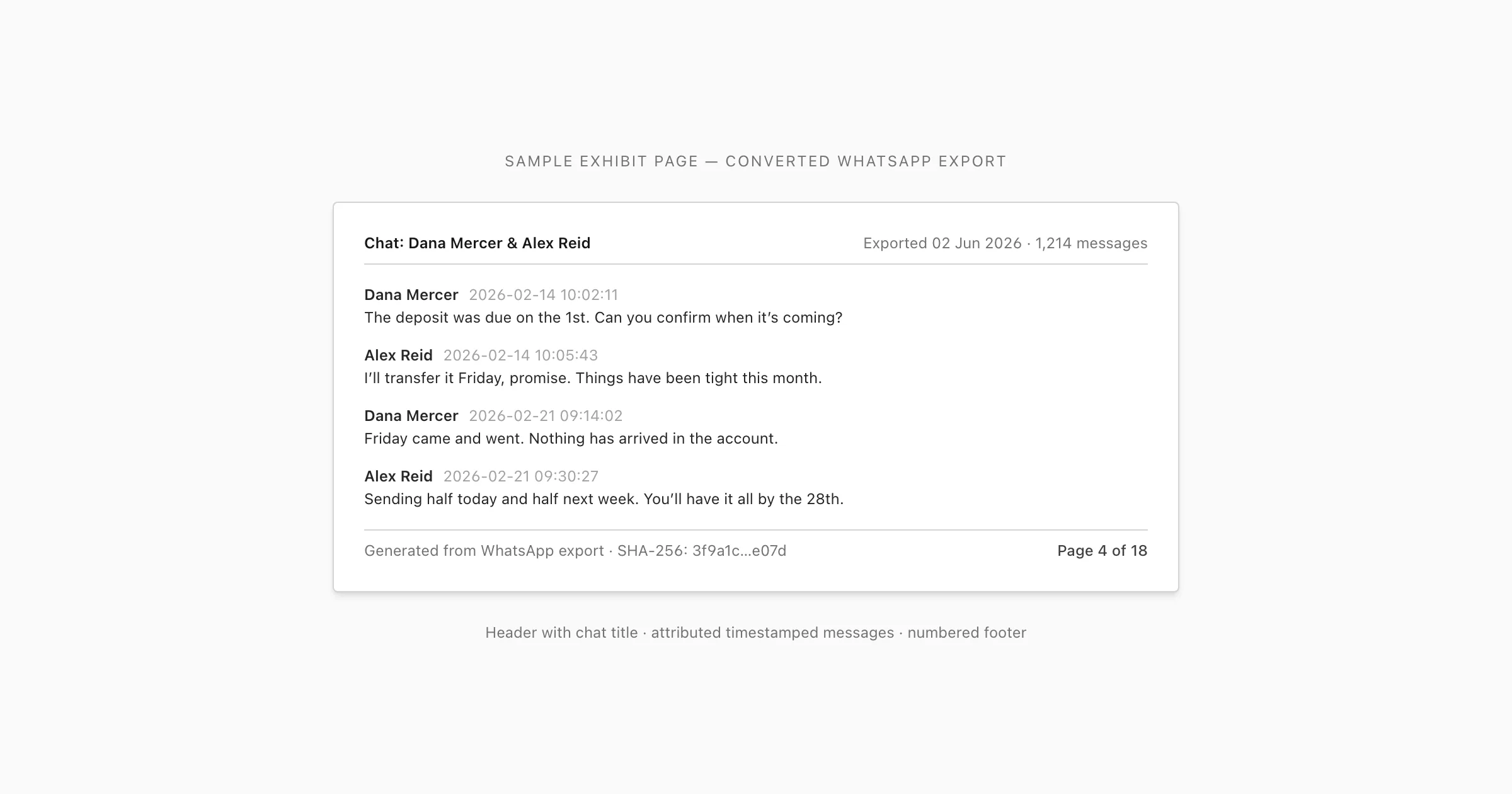 SAMPLE EXHIBIT PAGE — CONVERTED WHATSAPP EXPORT

Chat: Dana Mercer & Alex Reid

Exported 02 Jun 2026 · 1,214 messages

Dana Mercer 2026-02-14 10:02:11
The deposit was due on the 1st. Can you confirm when it's coming?

Alex Reid 2026-02-14 10:05:43
I'll transfer it Friday, promise. Things have been tight this month.

Dana Mercer 2026-02-21 09:14:02
Friday came and went. Nothing has arrived in the account.

Alex Reid 2026-02-21 09:30:27
Sending half today and half next week. You'll have it all by the 28th.

Generated from WhatsApp export · SHA-256: 3f9a1c...e07d

Page 4 of 18

Header with chat title · attributed timestamped messages · numbered footer